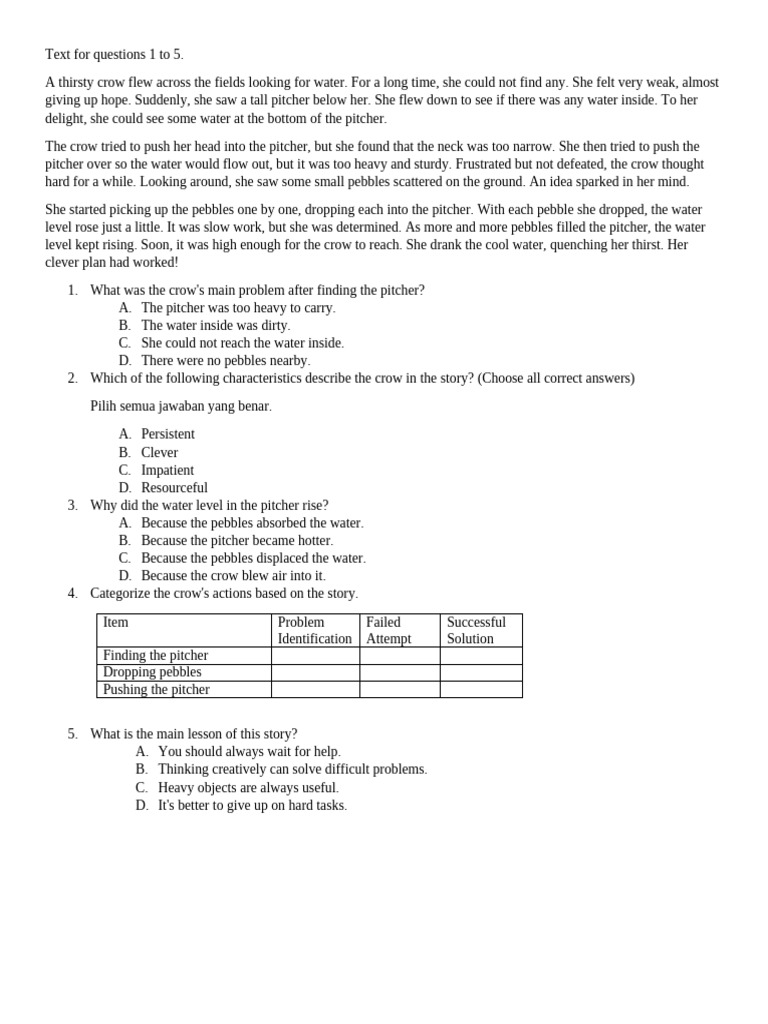 Text for questions 1 to 5.

A thirsty crow flew across the fields looking for water. For a long time, she could not find any. She felt very weak, almost giving up hope. Suddenly, she saw a tall pitcher below her. She flew down to see if there was any water inside. To her delight, she could see some water at the bottom of the pitcher.

The crow tried to push her head into the pitcher, but she found that the neck was too narrow. She then tried to push the pitcher over so the water would flow out, but it was too heavy and sturdy. Frustrated but not defeated, the crow thought hard for a while. Looking around, she saw some small pebbles scattered on the ground. An idea sparked in her mind.

She started picking up the pebbles one by one, dropping each into the pitcher. With each pebble she dropped, the water level rose just a little. It was slow work, but she was determined. As more and more pebbles filled the pitcher, the water level kept rising. Soon, it was high enough for the crow to reach. She drank the cool water, quenching her thirst. Her clever plan had worked!

1. What was the crow's main problem after finding the pitcher?
A. The pitcher was too heavy to carry.
B. The water inside was dirty.
C. She could not reach the water inside.
D. There were no pebbles nearby.
2. Which of the following characteristics describe the crow in the story? (Choose all correct answers)

Pilih semua jawaban yang benar.

A. Persistent
B. Clever
C. Impatient
D. Resourceful
3. Why did the water level in the pitcher rise?
A. Because the pebbles absorbed the water.
B. Because the pitcher became hotter.
C. Because the pebbles displaced the water.
D. Because the crow blew air into it.
4. Categorize the crow's actions based on the story.

| Item | Problem Identification | Failed Attempt | Successful Solution |
|---|---|---|---|
| Finding the pitcher | | | |
| Dropping pebbles | | | |
| Pushing the pitcher | | | |

5. What is the main lesson of this story?
A. You should always wait for help.
B. Thinking creatively can solve difficult problems.
C. Heavy objects are always useful.
D. It's better to give up on hard tasks.